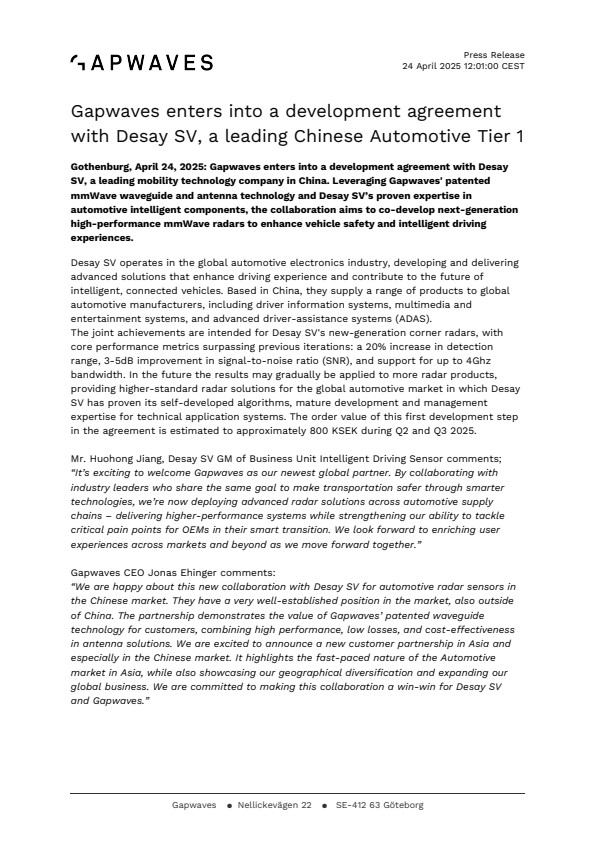 GAPWAVES

Press Release
24 April 2025 12:01:00 CEST

Gapwaves enters into a development agreement with Desay SV, a leading Chinese Automotive Tier 1

Gothenburg, April 24, 2025: Gapwaves enters into a development agreement with Desay SV, a leading mobility technology company in China. Leveraging Gapwaves' patented mmWave waveguide and antenna technology and Desay SV's proven expertise in automotive intelligent components, the collaboration aims to co-develop next-generation high-performance mmWave radars to enhance vehicle safety and intelligent driving experiences.

Desay SV operates in the global automotive electronics industry, developing and delivering advanced solutions that enhance driving experience and contribute to the future of intelligent, connected vehicles. Based in China, they supply a range of products to global automotive manufacturers, including driver information systems, multimedia and entertainment systems, and advanced driver-assistance systems (ADAS).
The joint achievements are intended for Desay SV's new-generation corner radars, with core performance metrics surpassing previous iterations: a 20% increase in detection range, 3-5dB improvement in signal-to-noise ratio (SNR), and support for up to 4Ghz bandwidth. In the future the results may gradually be applied to more radar products, providing higher-standard radar solutions for the global automotive market in which Desay SV has proven its self-developed algorithms, mature development and management expertise for technical application systems. The order value of this first development step in the agreement is estimated to approximately 800 KSEK during Q2 and Q3 2025.

Mr. Huohong Jiang, Desay SV GM of Business Unit Intelligent Driving Sensor comments;
"It's exciting to welcome Gapwaves as our newest global partner. By collaborating with industry leaders who share the same goal to make transportation safer through smarter technologies, we're now deploying advanced radar solutions across automotive supply chains – delivering higher-performance systems while strengthening our ability to tackle critical pain points for OEMs in their smart transition. We look forward to enriching user experiences across markets and beyond as we move forward together."

Gapwaves CEO Jonas Ehinger comments:
"We are happy about this new collaboration with Desay SV for automotive radar sensors in the Chinese market. They have a very well-established position in the market, also outside of China. The partnership demonstrates the value of Gapwaves' patented waveguide technology for customers, combining high performance, low losses, and cost-effectiveness in antenna solutions. We are excited to announce a new customer partnership in Asia and especially in the Chinese market. It highlights the fast-paced nature of the Automotive market in Asia, while also showcasing our geographical diversification and expanding our global business. We are committed to making this collaboration a win-win for Desay SV and Gapwaves."

Gapwaves • Nellickevägen 22 • SE-412 63 Göteborg